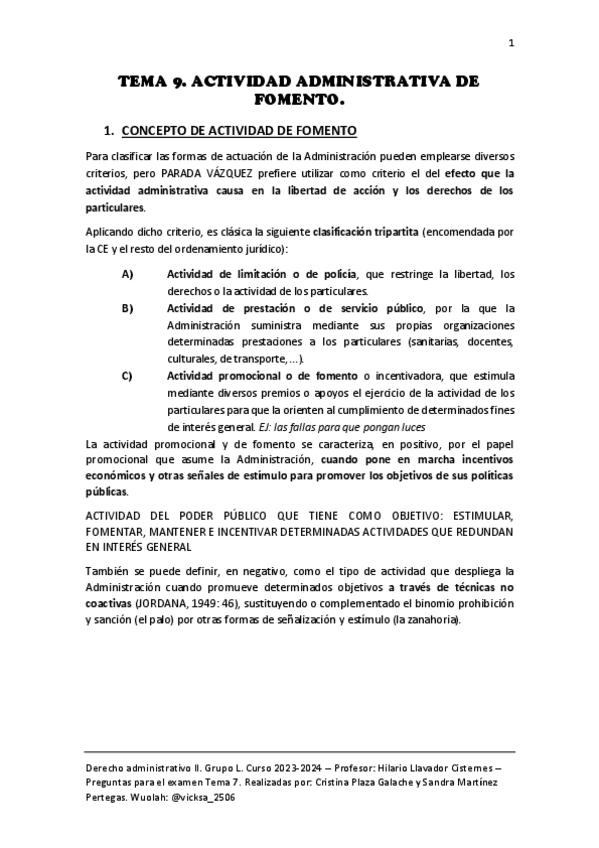 1

TEMA 9. ACTIVIDAD ADMINISTRATIVA DE FOMENTO.

1. CONCEPTO DE ACTIVIDAD DE FOMENTO

Para clasificar las formas de actuación de la Administración pueden emplearse diversos criterios, pero PARADA VÁZQUEZ prefiere utilizar como criterio el del efecto que la actividad administrativa causa en la libertad de acción y los derechos de los particulares.

Aplicando dicho criterio, es clásica la siguiente clasificación tripartita (encomendada por la CE y el resto del ordenamiento jurídico):

A) Actividad de limitación o de policía, que restringe la libertad, los derechos o la actividad de los particulares.

B) Actividad de prestación o de servicio público, por la que la Administración suministra mediante sus propias organizaciones determinadas prestaciones a los particulares (sanitarias, docentes, culturales, de transporte, ...).

C) Actividad promocional o de fomento o incentivadora, que estimula mediante diversos premios o apoyos el ejercicio de la actividad de los particulares para que la orienten al cumplimiento de determinados fines de interés general. EJ: las fallas para que pongan luces

La actividad promocional y de fomento se caracteriza, en positivo, por el papel promocional que asume la Administración, cuando pone en marcha incentivos económicos y otras señales de estímulo para promover los objetivos de sus políticas públicas.

ACTIVIDAD DEL PODER PÚBLICO QUE TIENE COMO OBJETIVO: ESTIMULAR, FOMENTAR, MANTENER E INCENTIVAR DETERMINADAS ACTIVIDADES QUE REDUNDAN EN INTERÉS GENERAL

También se puede definir, en negativo, como el tipo de actividad que despliega la Administración cuando promueve determinados objetivos a través de técnicas no coactivas (JORDANA, 1949: 46), sustituyendo o complementado el binomio prohibición y sanción (el palo) por otras formas de señalización y estímulo (la zanahoria).

Derecho administrativo II. Grupo L. Curso 2023-2024 – Profesor: Hilario Llavador Cisternes – Preguntas para el examen Tema 7. Realizadas por: Cristina Plaza Galache y Sandra Martínez Pertegas. Wuolah: @vicksa_2506